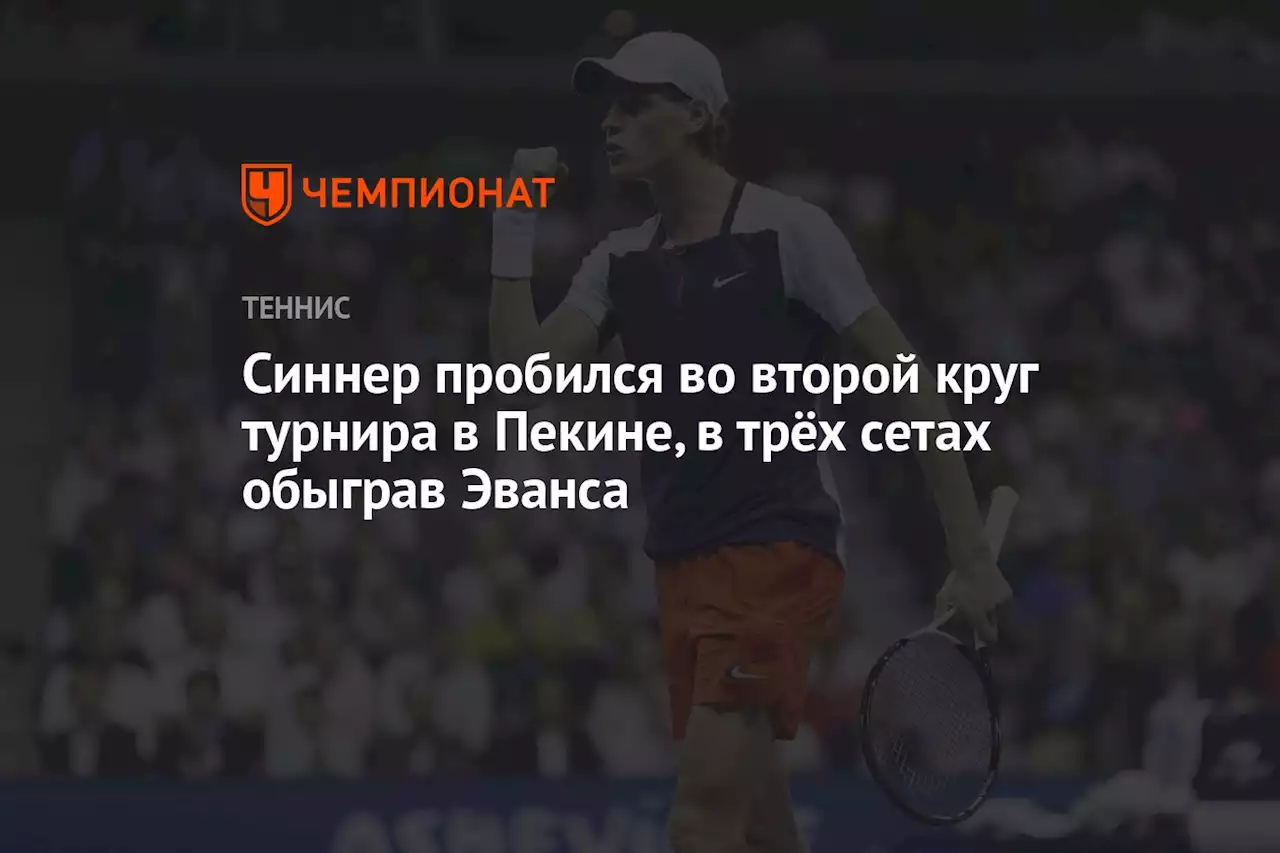 ЧЕМПИОНАТ

ТЕННИС

Синнер пробился во второй круг турнира в Пекине, в трёх сетах обыграв Эванса